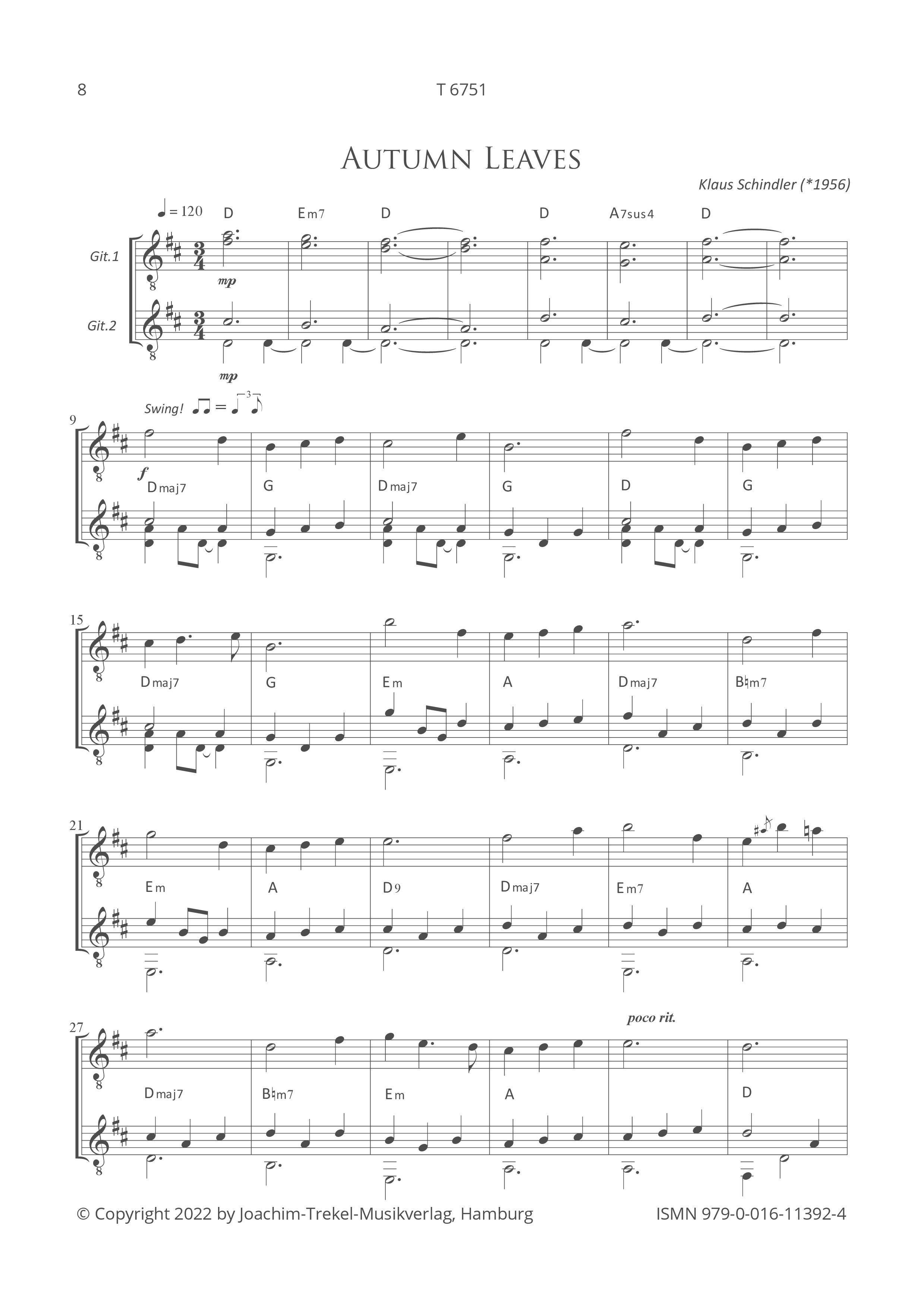 8

T 6751

AUTUMN LEAVES

Klaus Schindler (*1956)

♩ = 120

D Em7 D D A7sus4 D

Git.1

mp

Git.2

mp

Swing!

9

f

Dmaj7 G Dmaj7 G D G

15

Dmaj7 G Em A Dmaj7 B♮m7

21

Em A D9 Dmaj7 Em7 A

27

poco rit.

Dmaj7 B♮m7 Em A D

© Copyright 2022 by Joachim-Trekel-Musikverlag, Hamburg

ISMN 979-0-016-11392-4